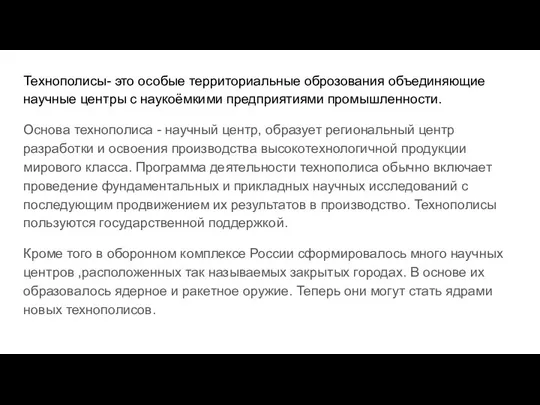 Технополисы- это особые территориальные оброзования объединяющие научные центры с наукоёмкими предприятиями промышленности.

Основа технополиса - научный центр, образует региональный центр разработки и освоения производства высокотехнологичной продукции мирового класса. Программа деятельности технополиса обычно включает проведение фундаментальных и прикладных научных исследований с последующим продвижением их результатов в производство. Технополисы пользуются государственной поддержкой.

Кроме того в оборонном комплексе России сформировалось много научных центров ,расположенных так называемых закрытых городах. В основе их образовалось ядерное и ракетное оружие. Теперь они могут стать ядрами новых технополисов.